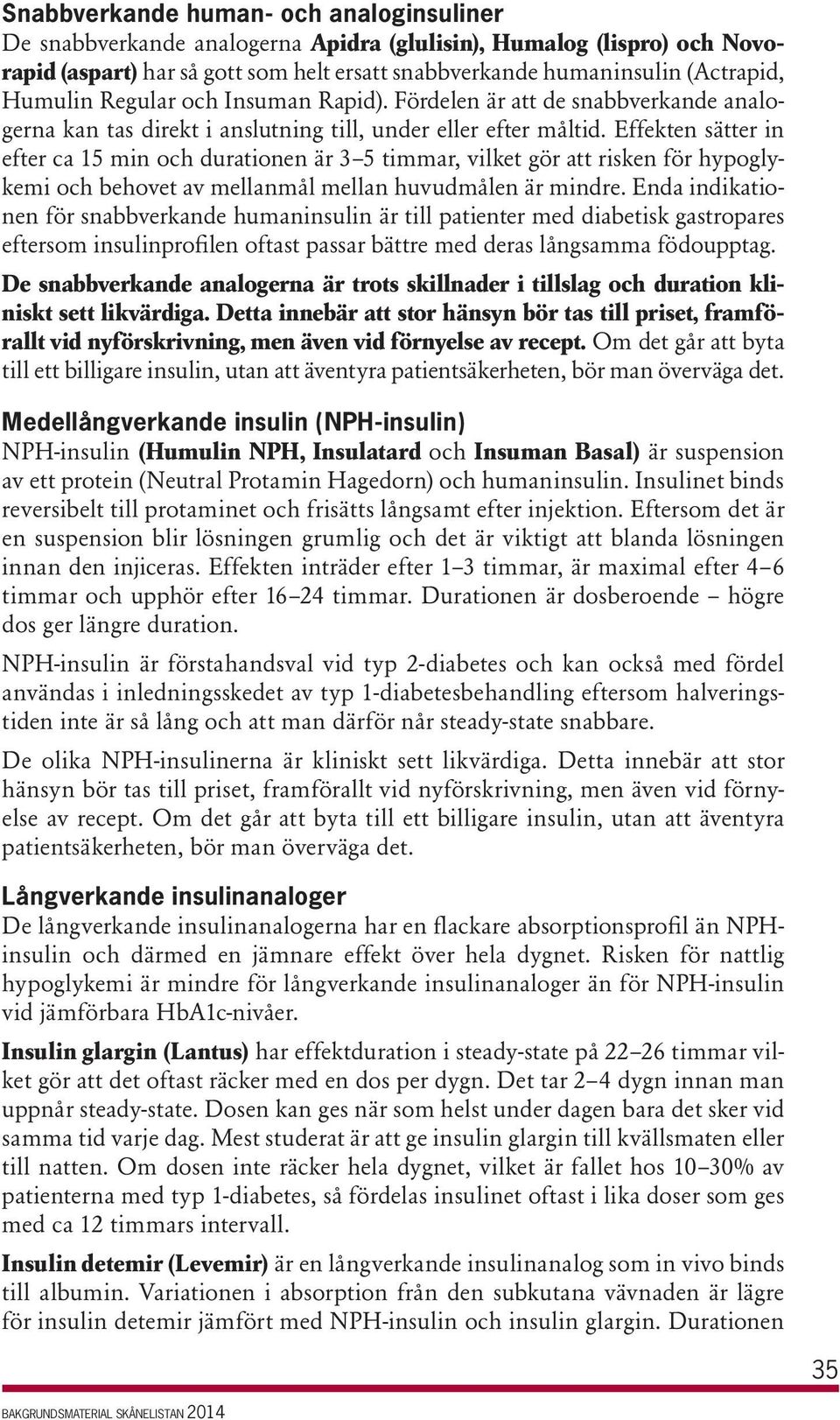 Snabbverkande human- och analoginsuliner
De snabbverkande analogerna Apidra (glulisin), Humalog (lispro) och Novorapid (aspart) har så gott som helt ersatt snabbverkande humaninsulin (Actrapid, Humulin Regular och Insuman Rapid). Fördelen är att de snabbverkande analogerna kan tas direkt i anslutning till, under eller efter måltid. Effekten sätter in efter ca 15 min och durationen är 3–5 timmar, vilket gör att risken för hypoglykemi och behovet av mellanmål mellan huvudmålen är mindre. Enda indikationen för snabbverkande humaninsulin är till patienter med diabetisk gastropares eftersom insulinprofilen oftast passar bättre med deras långsamma födoupptag.

De snabbverkande analogerna är trots skillnader i tillslag och duration kliniskt sett likvärdiga. Detta innebär att stor hänsyn bör tas till priset, framförallt vid nyförskrivning, men även vid förnyelse av recept. Om det går att byta till ett billigare insulin, utan att äventyra patientsäkerheten, bör man överväga det.

Medellångverkande insulin (NPH-insulin)
NPH-insulin (Humulin NPH, Insulatard och Insuman Basal) är suspension av ett protein (Neutral Protamin Hagedorn) och humaninsulin. Insulinet binds reversibelt till protaminet och frisätts långsamt efter injektion. Eftersom det är en suspension blir lösningen grumlig och det är viktigt att blanda lösningen innan den injiceras. Effekten inträder efter 1–3 timmar, är maximal efter 4–6 timmar och upphör efter 16–24 timmar. Durationen är dosberoende – högre dos ger längre duration.

NPH-insulin är förstahandsval vid typ 2-diabetes och kan också med fördel användas i inledningsskedet av typ 1-diabetesbehandling eftersom halveringstiden inte är så lång och att man därför når steady-state snabbare.

De olika NPH-insulinerna är kliniskt sett likvärdiga. Detta innebär att stor hänsyn bör tas till priset, framförallt vid nyförskrivning, men även vid förnyelse av recept. Om det går att byta till ett billigare insulin, utan att äventyra patientsäkerheten, bör man överväga det.

Långverkande insulinanaloger
De långverkande insulinanalogerna har en flackare absorptionsprofil än NPH-insulin och därmed en jämnare effekt över hela dygnet. Risken för nattlig hypoglykemi är mindre för långverkande insulinanaloger än för NPH-insulin vid jämförbara HbA1c-nivåer.

Insulin glargin (Lantus) har effektduration i steady-state på 22–26 timmar vilket gör att det oftast räcker med en dos per dygn. Det tar 2–4 dygn innan man uppnår steady-state. Dosen kan ges när som helst under dagen bara det sker vid samma tid varje dag. Mest studerat är att ge insulin glargin till kvällsmaten eller till natten. Om dosen inte räcker hela dygnet, vilket är fallet hos 10–30% av patienterna med typ 1-diabetes, så fördelas insulinet oftast i lika doser som ges med ca 12 timmars intervall.

Insulin detemir (Levemir) är en långverkande insulinanalog som in vivo binds till albumin. Variationen i absorption från den subkutana vävnaden är lägre för insulin detemir jämfört med NPH-insulin och insulin glargin. Durationen

35

BAKGRUNDSMATERIAL SKÅNELISTAN 2014